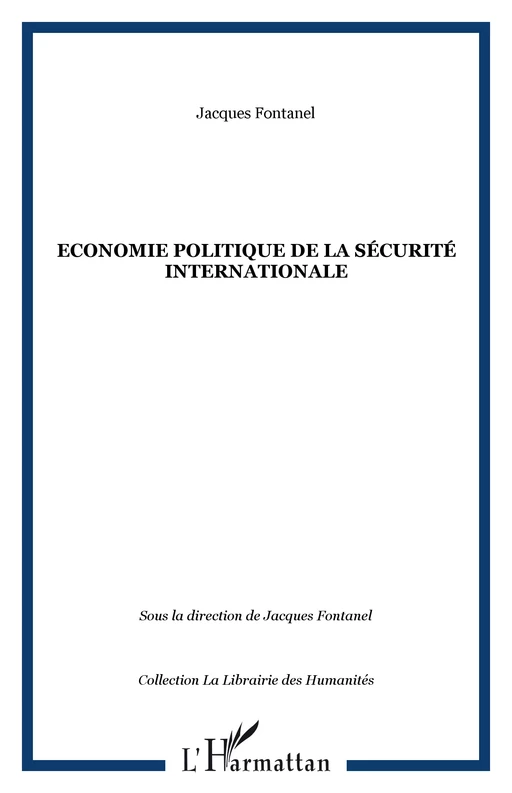 Jacques Fontanel

ECONOMIE POLITIQUE DE LA SÉCURITÉ INTERNATIONALE

Sous la direction de Jacques Fontanel

Collection La Librairie des Humanités

L'Harmattan